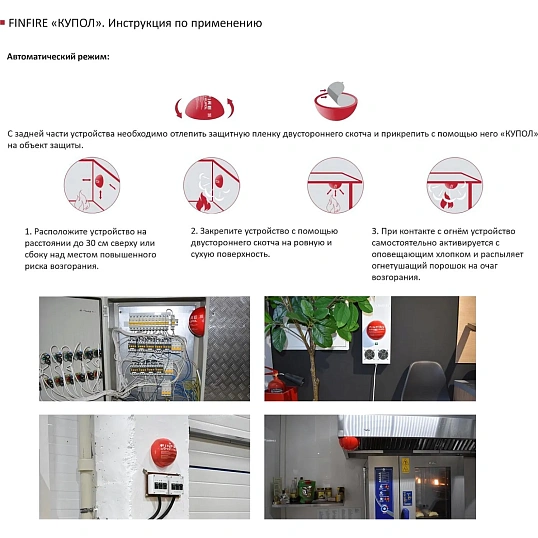 FINFIRE «КУПОЛ». Инструкция по применению

Автоматический режим:

С задней части устройства необходимо отлепить защитную пленку двустороннего скотча и прикрепить с помощью него «КУПОЛ» на объект защиты.

1. Расположите устройство на расстоянии до 30 см сверху или сбоку над местом повышенного риска возгорания.

2. Закрепите устройство с помощью двустороннего скотча на ровную и сухую поверхность.

3. При контакте с огнём устройство самостоятельно активируется с оповещающим хлопком и распыляет огнетушащий порошок на очаг возгорания.